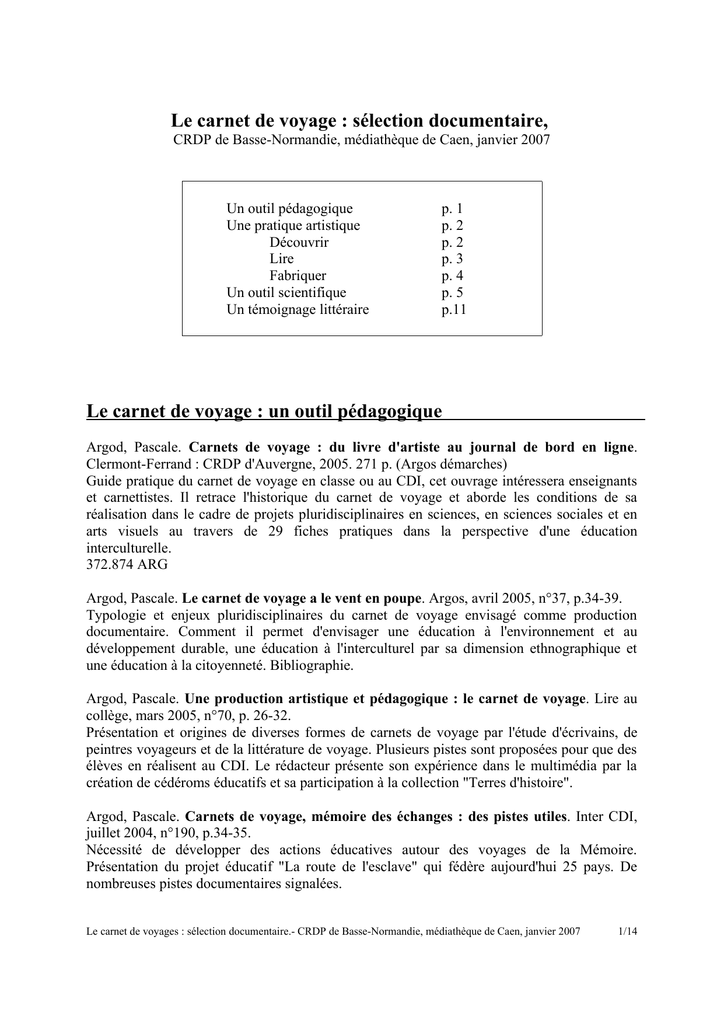 Le carnet de voyage : sélection documentaire,
CRDP de Basse-Normandie, médiathèque de Caen, janvier 2007

| | |
|---|---|
| Un outil pédagogique | p. 1 |
| Une pratique artistique | p. 2 |
| Découvrir | p. 2 |
| Lire | p. 3 |
| Fabriquer | p. 4 |
| Un outil scientifique | p. 5 |
| Un témoignage littéraire | p.11 |

Le carnet de voyage : un outil pédagogique

Argod, Pascale. Carnets de voyage : du livre d'artiste au journal de bord en ligne. Clermont-Ferrand : CRDP d'Auvergne, 2005. 271 p. (Argos démarches)
Guide pratique du carnet de voyage en classe ou au CDI, cet ouvrage intéressera enseignants et carnettistes. Il retrace l'historique du carnet de voyage et aborde les conditions de sa réalisation dans le cadre de projets pluridisciplinaires en sciences, en sciences sociales et en arts visuels au travers de 29 fiches pratiques dans la perspective d'une éducation interculturelle.
372.874 ARG

Argod, Pascale. Le carnet de voyage a le vent en poupe. Argos, avril 2005, n°37, p.34-39.
Typologie et enjeux pluridisciplinaires du carnet de voyage envisagé comme production documentaire. Comment il permet d'envisager une éducation à l'environnement et au développement durable, une éducation à l'interculturel par sa dimension ethnographique et une éducation à la citoyenneté. Bibliographie.

Argod, Pascale. Une production artistique et pédagogique : le carnet de voyage. Lire au collège, mars 2005, n°70, p. 26-32.
Présentation et origines de diverses formes de carnets de voyage par l'étude d'écrivains, de peintres voyageurs et de la littérature de voyage. Plusieurs pistes sont proposées pour que des élèves en réalisent au CDI. Le rédacteur présente son expérience dans le multimédia par la création de cédéroms éducatifs et sa participation à la collection "Terres d'histoire".

Argod, Pascale. Carnets de voyage, mémoire des échanges : des pistes utiles. Inter CDI, juillet 2004, n°190, p.34-35.
Nécessité de développer des actions éducatives autour des voyages de la Mémoire. Présentation du projet éducatif "La route de l'esclave" qui fédère aujourd'hui 25 pays. De nombreuses pistes documentaires signalées.

Le carnet de voyages : sélection documentaire.- CRDP de Basse-Normandie, médiathèque de Caen, janvier 2007 1/14